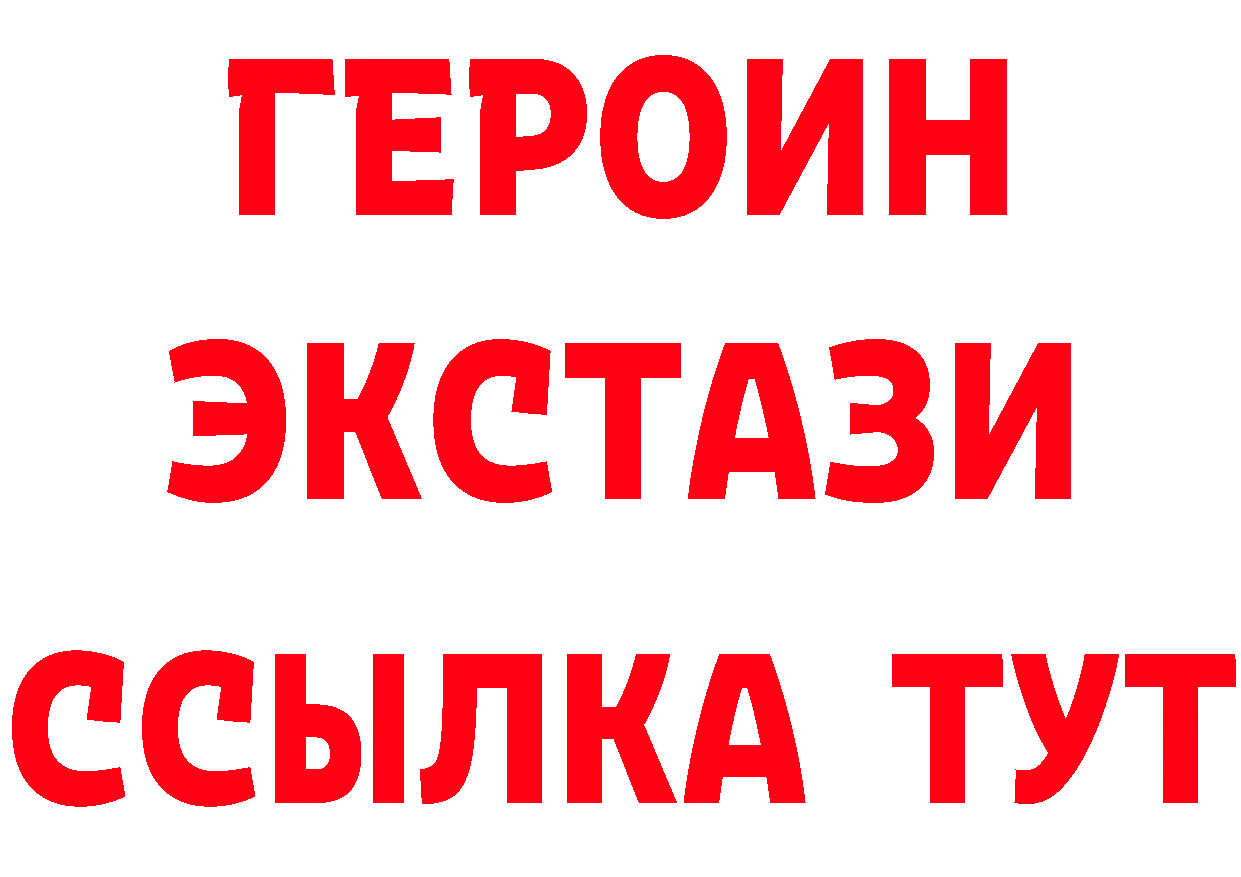 ГЕРОИН
ЭКСТАЗИ
ССЫЛКА ТУТ